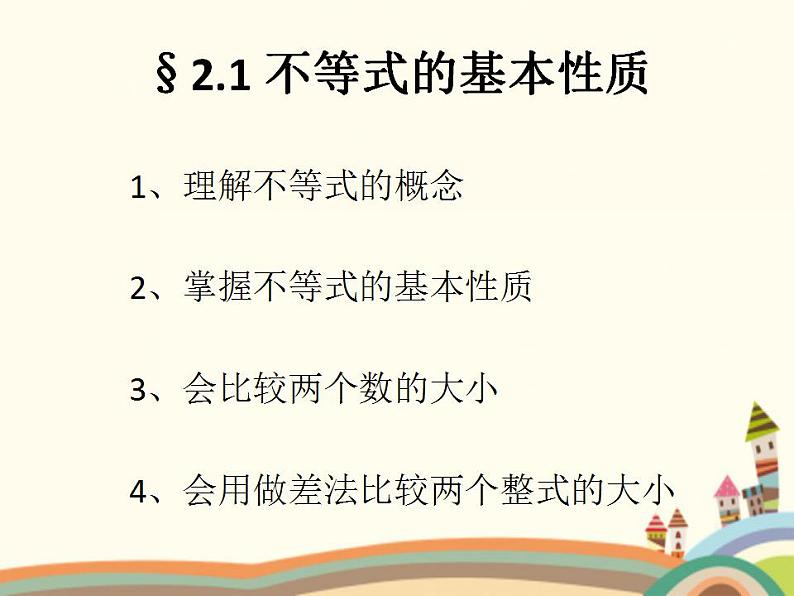 § 2.1 不等式的基本性质

1、理解不等式的概念

2、掌握不等式的基本性质

3、会比较两个数的大小

4、会用做差法比较两个整式的大小